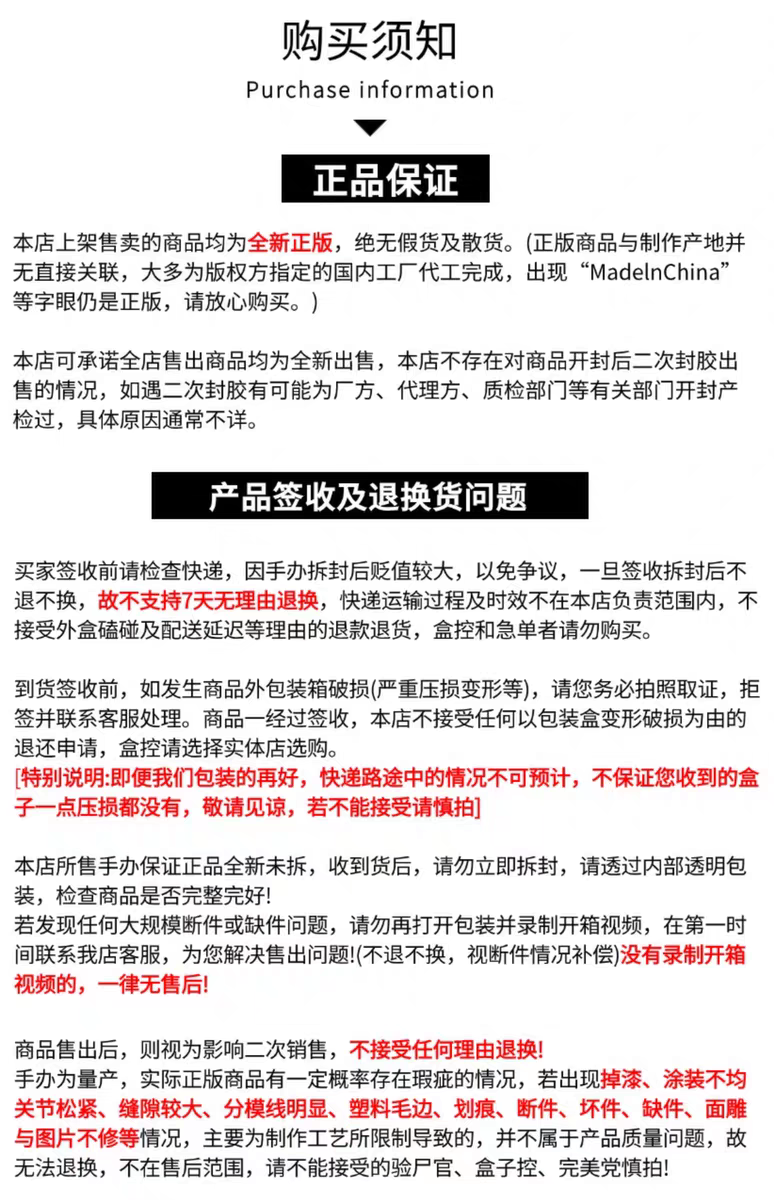 购买须知
Purchase information

正品保证

本店上架售卖的商品均为全新正版，绝无假货及散货。(正版商品与制作产地并无直接关联，大多为版权方指定的国内工厂代工完成，出现“MadelnChina”等字眼仍是正版，请放心购买。)

本店可承诺全店售出商品均为全新出售，本店不存在对商品开封后二次封胶出售的情况，如遇二次封胶有可能为厂方、代理方、质检部门等有关部门开封产检过，具体原因通常不详。

产品签收及退换货问题

买家签收前请检查快递，因手办拆封后贬值较大，以免争议，一旦签收拆封后不退不换，故不支持7天无理由退换，快递运输过程及时效不在本店负责范围内，不接受外盒磕碰及配送延迟等理由的退款退货，盒控和急单者请勿购买。

到货签收前，如发生商品外包装箱破损(严重压损变形等)，请您务必拍照取证，拒签并联系客服处理。商品一经过签收，本店不接受任何以包装盒变形破损为由的退还申请，盒控请选择实体店选购。
[特别说明:即便我们包装的再好，快递路途中的情况不可预计，不保证您收到的盒子一点压损都没有，敬请见谅，若不能接受请慎拍]

本店所售手办保证正品全新未拆，收到货后，请勿立即拆封，请透过内部透明包装，检查商品是否完整完好!
若发现任何大规模断件或缺件问题，请勿再打开包装并录制开箱视频，在第一时间联系我店客服，为您解决售出问题!(不退不换，视断件情况补偿)没有录制开箱视频的，一律无售后!

商品售出后，则视为影响二次销售，不接受任何理由退换!
手办为量产，实际正版商品有一定概率存在瑕疵的情况，若出现掉漆、涂装不均关节松紧、缝隙较大、分模线明显、塑料毛边、划痕、断件、坏件、缺件、面雕与图片不修等情况，主要为制作工艺所限制导致的，并不属于产品质量问题，故无法退换，不在售后范围，请不能接受的验尸官、盒子控、完美党慎拍!